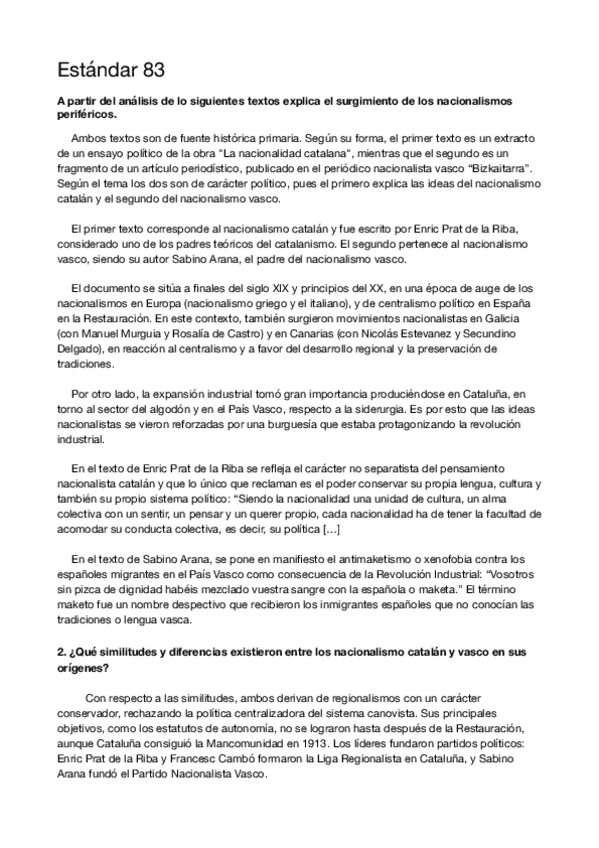 Estándar 83

A partir del análisis de lo siguientes textos explica el surgimiento de los nacionalismos periféricos.

Ambos textos son de fuente histórica primaria. Según su forma, el primer texto es un extracto de un ensayo político de la obra "La nacionalidad catalana", mientras que el segundo es un fragmento de un artículo periodístico, publicado en el periódico nacionalista vasco "Bizkaitarra". Según el tema los dos son de carácter político, pues el primero explica las ideas del nacionalismo catalán y el segundo del nacionalismo vasco.

El primer texto corresponde al nacionalismo catalán y fue escrito por Enric Prat de la Riba, considerado uno de los padres teóricos del catalanismo. El segundo pertenece al nacionalismo vasco, siendo su autor Sabino Arana, el padre del nacionalismo vasco.

El documento se sitúa a finales del siglo XIX y principios del XX, en una época de auge de los nacionalismos en Europa (nacionalismo griego y el italiano), y de centralismo político en España en la Restauración. En este contexto, también surgieron movimientos nacionalistas en Galicia (con Manuel Murguía y Rosalía de Castro) y en Canarias (con Nicolás Estevanez y Secundino Delgado), en reacción al centralismo y a favor del desarrollo regional y la preservación de tradiciones.

Por otro lado, la expansión industrial tomó gran importancia produciéndose en Cataluña, en torno al sector del algodón y en el País Vasco, respecto a la siderurgia. Es por esto que las ideas nacionalistas se vieron reforzadas por una burguesía que estaba protagonizando la revolución industrial.

En el texto de Enric Prat de la Riba se refleja el carácter no separatista del pensamiento nacionalista catalán y que lo único que reclaman es el poder conservar su propia lengua, cultura y también su propio sistema político: "Siendo la nacionalidad una unidad de cultura, un alma colectiva con un sentir, un pensar y un querer propio, cada nacionalidad ha de tener la facultad de acomodar su conducta colectiva, es decir, su política [...]

En el texto de Sabino Arana, se pone en manifiesto el antimaketismo o xenofobia contra los españoles migrantes en el País Vasco como consecuencia de la Revolución Industrial: "Vosotros sin pizca de dignidad habéis mezclado vuestra sangre con la española o maketa." El término maketo fue un nombre despectivo que recibieron los inmigrantes españoles que no conocían las tradiciones o lengua vasca.

2. ¿Qué similitudes y diferencias existieron entre los nacionalismo catalán y vasco en sus orígenes?

Con respecto a las similitudes, ambos derivan de regionalismos con un carácter conservador, rechazando la política centralizadora del sistema canovista. Sus principales objetivos, como los estatutos de autonomía, no se lograron hasta después de la Restauración, aunque Cataluña consiguió la Mancomunidad en 1913. Los líderes fundaron partidos políticos: Enric Prat de la Riba y Francesc Cambó formaron la Liga Regionalista en Cataluña, y Sabino Arana fundó el Partido Nacionalista Vasco.